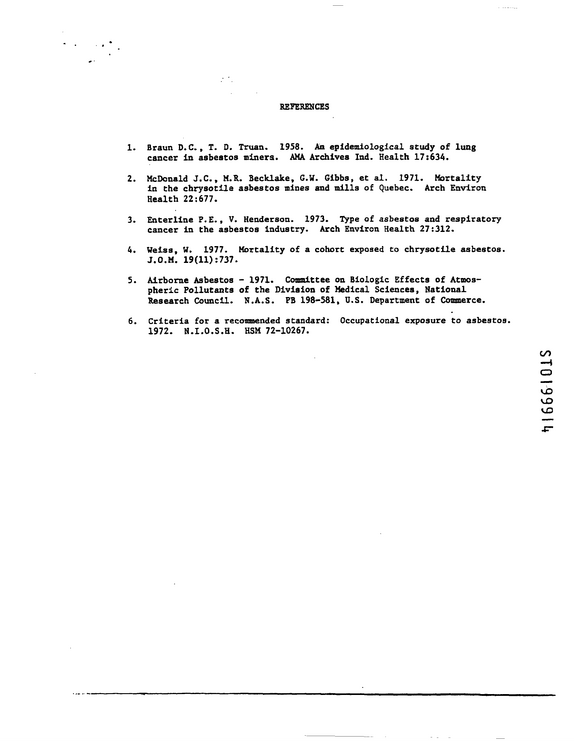 REFERENCES

1. Braun D.C., T. D. Truan. 1958. An epidemiological study of lung cancer in asbestos miners. AMA Archives Ind. Health 17:634.

2. McDonald J.C., M.R. Becklake, G.W. Gibbs, et al. 1971. Mortality in the chrysotile asbestos mines and mills of Quebec. Arch Environ Health 22:677.

3. Enterline P.E., V. Henderson. 1973. Type of asbestos and respiratory cancer in the asbestos industry. Arch Environ Health 27:312.

4. Weiss, W. 1977. Mortality of a cohort exposed to chrysotile asbestos. J.O.M. 19(11):737.

5. Airborne Asbestos - 1971. Committee on Biologic Effects of Atmospheric Pollutants of the Division of Medical Sciences, National Research Council. N.A.S. PB 198-581, U.S. Department of Commerce.

6. Criteria for a recommended standard: Occupational exposure to asbestos. 1972. N.I.O.S.H. HSM 72-10267.

ST0199914